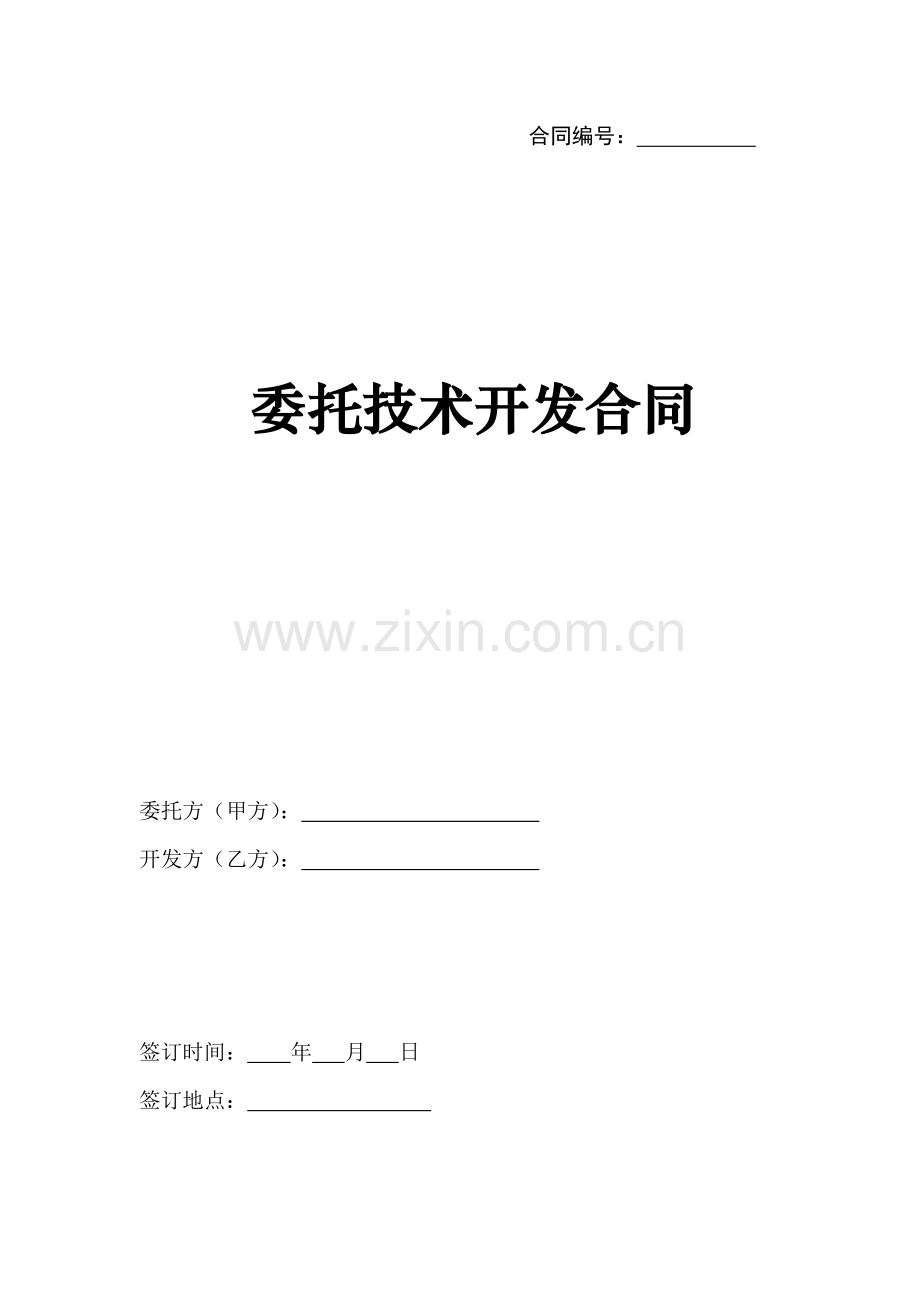 合同编号：____

委托技术开发合同

委托方（甲方）：____

开发方（乙方）：____

签订时间：____年____月____日

签订地点：____

www.zixin.com.cn